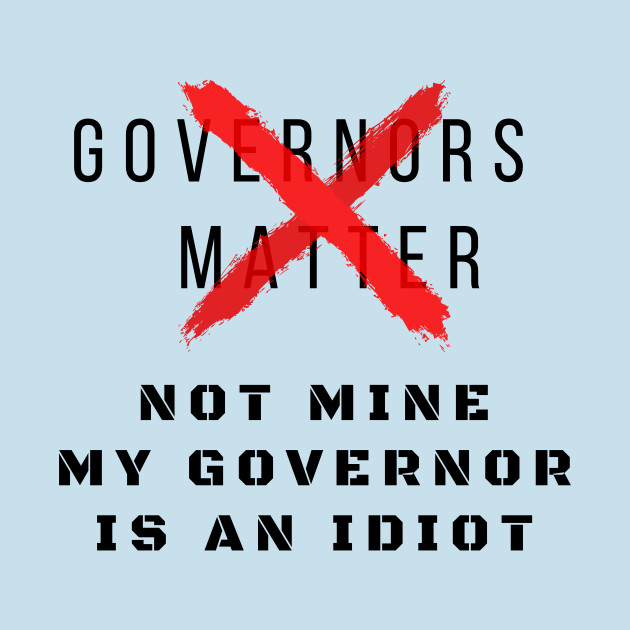 GOVERNORS
MATTER

NOT MINE
MY GOVERNOR
IS AN IDIOT